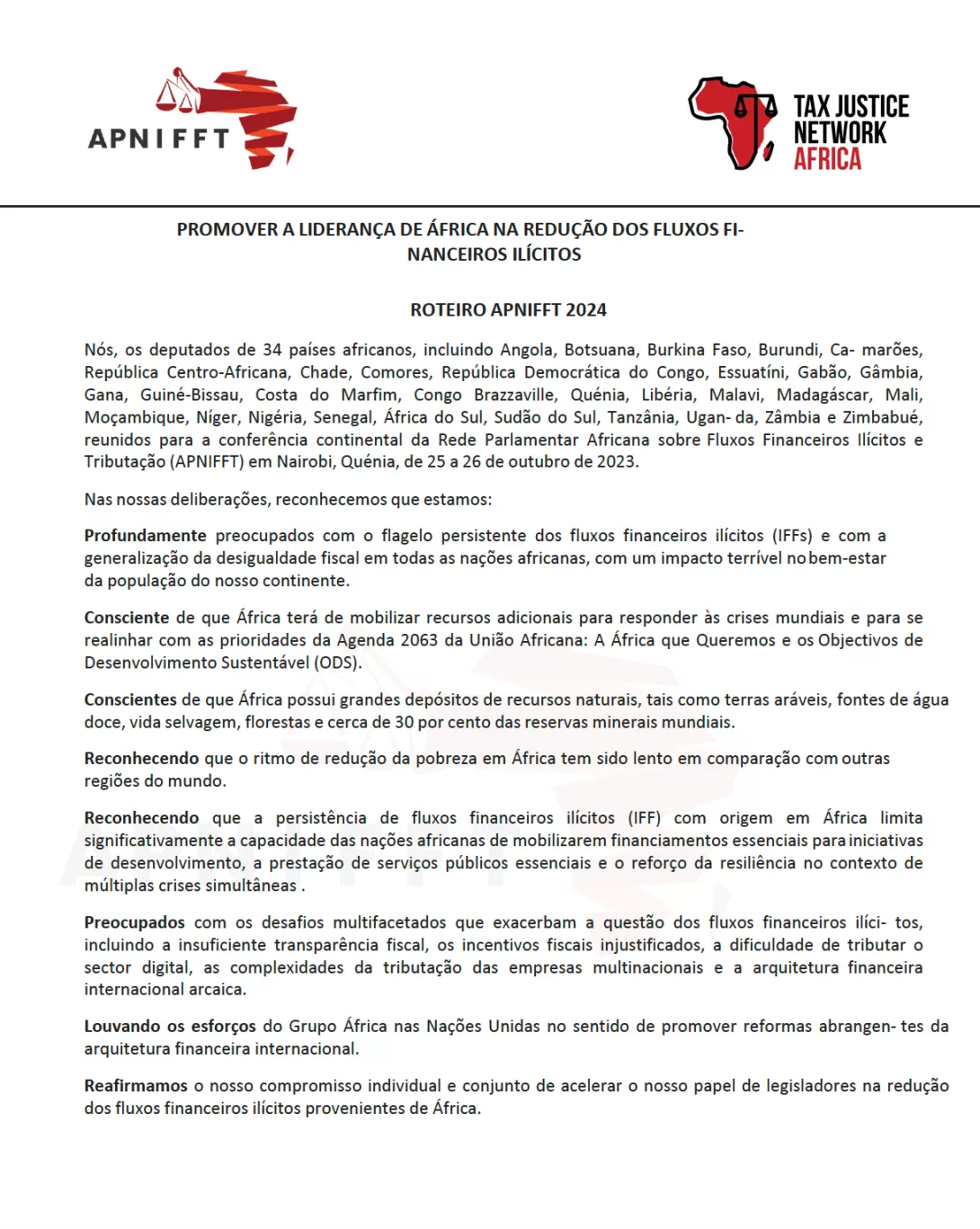 APNIFFT

TAX JUSTICE NETWORK AFRICA

PROMOVER A LIDERANÇA DE ÁFRICA NA REDUÇÃO DOS FLUXOS FINANCEIROS ILÍCITOS

ROTEIRO APNIFFT 2024

Nós, os deputados de 34 países africanos, incluindo Angola, Botsuana, Burkina Faso, Burundi, Ca- marões, República Centro-Africana, Chade, Comores, República Democrática do Congo, Essuatíni, Gabão, Gâmbia, Gana, Guiné-Bissau, Costa do Marfim, Congo Brazzaville, Quénia, Libéria, Malavi, Madagáscar, Mali, Moçambique, Níger, Nigéria, Senegal, África do Sul, Sudão do Sul, Tanzânia, Ugan- da, Zâmbia e Zimbabué, reunidos para a conferência continental da Rede Parlamentar Africana sobre Fluxos Financeiros Ilícitos e Tributação (APNIFFT) em Nairobi, Quénia, de 25 a 26 de outubro de 2023.

Nas nossas deliberações, reconhecemos que estamos:

Profundamente preocupados com o flagelo persistente dos fluxos financeiros ilícitos (IFFs) e com a generalização da desigualdade fiscal em todas as nações africanas, com um impacto terrível no bem-estar da população do nosso continente.

Consciente de que África terá de mobilizar recursos adicionais para responder às crises mundiais e para se realinhar com as prioridades da Agenda 2063 da União Africana: A África que Queremos e os Objectivos de Desenvolvimento Sustentável (ODS).

Conscientes de que África possui grandes depósitos de recursos naturais, tais como terras aráveis, fontes de água doce, vida selvagem, florestas e cerca de 30 por cento das reservas minerais mundiais.

Reconhecendo que o ritmo de redução da pobreza em África tem sido lento em comparação com outras regiões do mundo.

Reconhecendo que a persistência de fluxos financeiros ilícitos (IFF) com origem em África limita significativamente a capacidade das nações africanas de mobilizarem financiamentos essenciais para iniciativas de desenvolvimento, a prestação de serviços públicos essenciais e o reforço da resiliência no contexto de múltiplas crises simultâneas .

Preocupados com os desafios multifacetados que exacerbam a questão dos fluxos financeiros ilíci- tos, incluindo a insuficiente transparência fiscal, os incentivos fiscais injustificados, a dificuldade de tributar o sector digital, as complexidades da tributação das empresas multinacionais e a arquitetura financeira internacional arcaica.

Louvando os esforços do Grupo África nas Nações Unidas no sentido de promover reformas abrangen- tes da arquitetura financeira internacional.

Reafirmamos o nosso compromisso individual e conjunto de acelerar o nosso papel de legisladores na redução dos fluxos financeiros ilícitos provenientes de África.